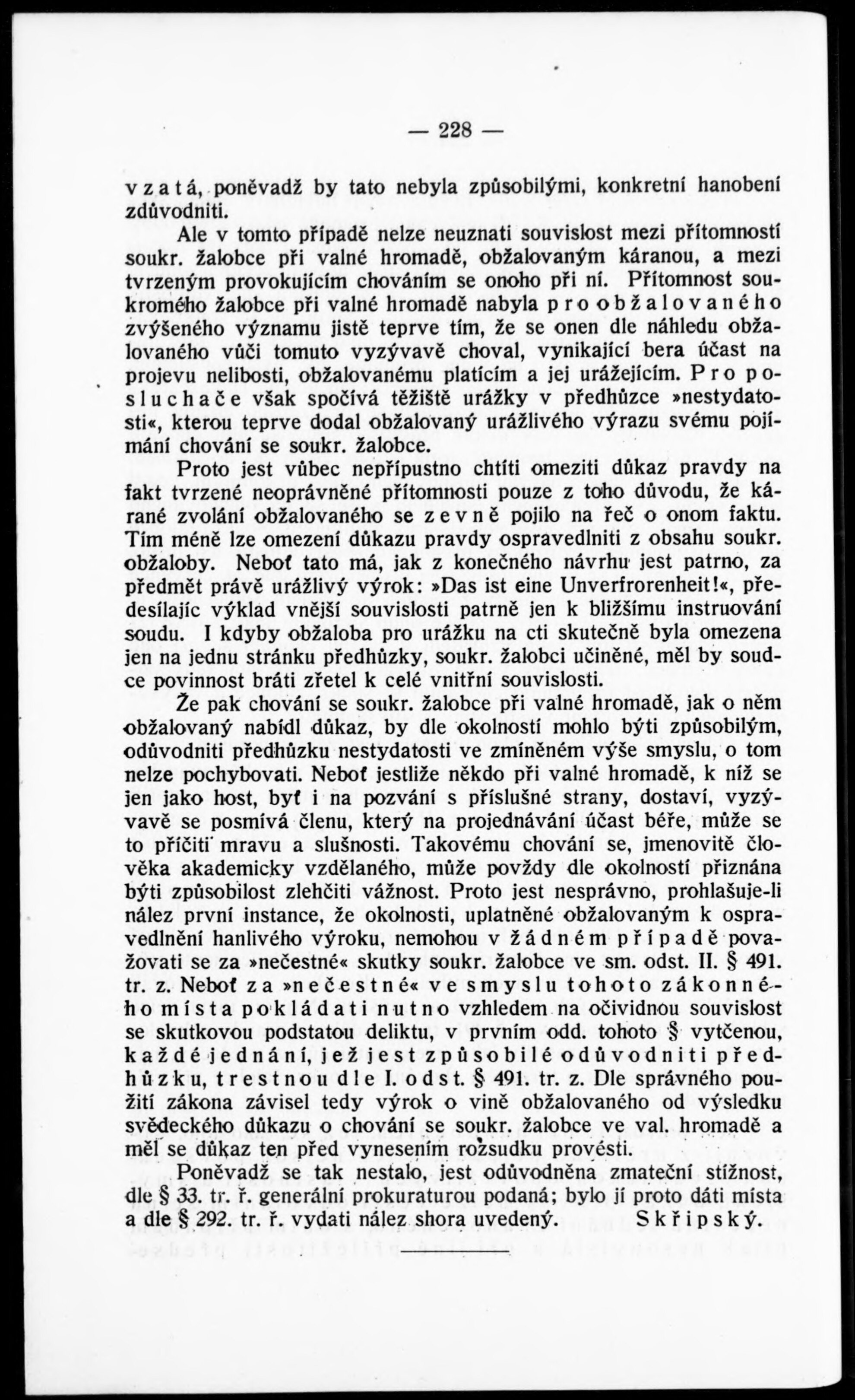 — 228 —

vzatá, poněvadž by tato nebyla způsobilými, konkretní hanobení zdůvodniti.

Ale v tomto případě nelze neuznati souvislost mezi přítomností soukr. žalobce při valné hromadě, obžalovaným káranou, a mezi tvrzeným provokujícím chováním se onoho při ní. Přítomnost soukromého žalobce při valné hromadě nabyla pro obžalovaného zvýšeného významu jistě teprve tím, že se onen dle náhledu obžalovaného vůči tomuto vyzývavě choval, vynikající bera účast na projevu nelibosti, obžalovanému platícím a jej urážejícím. Pro posluchače však spočívá těžiště urážky v předhůzce »nestydatosti«, kterou teprve dodal obžalovaný urážlivého výrazu svému pojímání chování se soukr. žalobce.

Proto jest vůbec nepřípustno chtíti omeziti důkaz pravdy na fakt tvrzené neoprávněné přítomnosti pouze z toho důvodu, že kárané zvolání obžalovaného se zevně pojilo na řeč o onom faktu. Tím méně lze omezení důkazu pravdy ospravedlniti z obsahu soukr. obžaloby. Neboť tato má, jak z konečného návrhu jest patrno, za předmět právě urážlivý výrok: »Das ist eine Unverfrorenheit!«, předesílajíc výklad vnější souvislosti patrně jen k bližšímu instruování soudu. I kdyby obžaloba pro urážku na cti skutečně byla omezena jen na jednu stránku předhůzky, soukr. žalobci učiněné, měl by soudce povinnost bráti zřetel k celé vnitřní souvislosti.

Že pak chování se soukr. žalobce při valné hromadě, jak o něm obžalovaný nabídl důkaz, by dle okolností mohlo býti způsobilým, odůvodniti předhůzku nestydatosti ve zmíněném výše smyslu, o tom nelze pochybovati. Neboť jestliže někdo při valné hromadě, k níž se jen jako host, byť i na pozvání s příslušné strany, dostaví, vyzývavě se posmívá členu, který na projednávání účast béře, může se to příčiti mravu a slušnosti. Takovému chování se, jmenovitě člověka akademicky vzdělaného, může povždy dle okolností přiznána býti způsobilost zlehčiti vážnost. Proto jest nesprávno, prohlašuje-li nález první instance, že okolnosti, uplatněné obžalovaným k ospravedlnění hanlivého výroku, nemohou v žádném případě považovati se za »nečestné« skutky soukr. žalobce ve sm. odst. II. § 491. tr. z. Neboť za »nečestné« ve smyslu tohoto zákonného místa pokládati nutno vzhledem na očividnou souvislost se skutkovou podstatou deliktu, v prvním odd. tohoto § vytčenou, každé jednání, jež jest způsobilé odůvodniti předhůzku, trestnou dle I. odst. § 491. tr. z. Dle správného použití zákona závisel tedy výrok o vině obžalovaného od výsledku svědeckého důkazu o chování se soukr. žalobce ve val. hromadě a měl se důkaz ten před vynesením rozsudku provésti.

Poněvadž se tak nestalo, jest odůvodněna zmateční stížnost, dle § 33. tr. ř. generální prokuraturou podaná; bylo jí proto dáti místa a dle § 292. tr. ř. vydati nález shora uvedený. Skřipský.